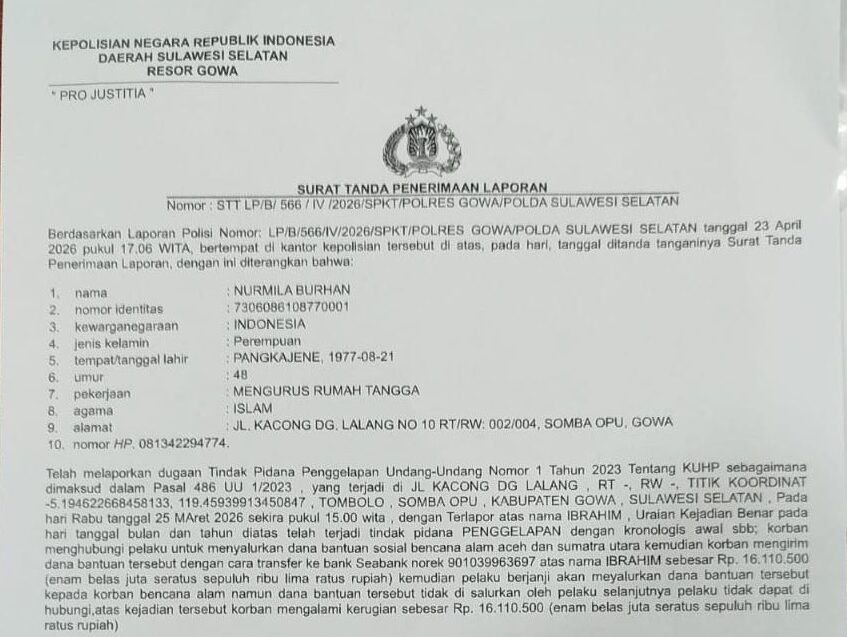 KEPOLISIAN NEGARA REPUBLIK INDONESIA
DAERAH SULAWESI SELATAN
RESOR GOWA

" PRO JUSTITIA "

SURAT TANDA PENERIMAAN LAPORAN
Nomor : STT LP/B/ 566 / IV /2026/SPKT/POLRES GOWA/POLDA SULAWESI SELATAN

Berdasarkan Laporan Polisi Nomor: LP/B/566/IV/2026/SPKT/POLRES GOWA/POLDA SULAWESI SELATAN tanggal 23 April 2026 pukul 17.06 WITA, bertempat di kantor kepolisian tersebut di atas, pada hari, tanggal ditanda tanganinya Surat Tanda Penerimaan Laporan, dengan ini diterangkan bahwa:

1. nama : NURMILA BURHAN
2. nomor identitas : 7306086108770001
3. kewarganegaraan : INDONESIA
4. jenis kelamin : Perempuan
5. tempat/tanggal lahir : PANGKAJENE, 1977-08-21
6. umur : 48
7. pekerjaan : MENGURUS RUMAH TANGGA
8. agama : ISLAM
9. alamat : JL. KACONG DG. LALANG NO 10 RT/RW: 002/004, SOMBA OPU, GOWA
10. nomor HP. 081342294774.

Telah melaporkan dugaan Tindak Pidana Penggelapan Undang-Undang Nomor 1 Tahun 2023 Tentang KUHP sebagaimana dimaksud dalam Pasal 486 UU 1/2023 , yang terjadi di JL KACONG DG LALANG , RT -, RW -, TITIK KOORDINAT -5.194622668458133, 119.45939913450847 , TOMBOLO , SOMBA OPU , KABUPATEN GOWA , SULAWESI SELATAN , Pada hari Rabu tanggal 25 MAret 2026 sekira pukul 15.00 wita , dengan Terlapor atas nama IBRAHIM , Uraian Kejadian Benar pada hari tanggal bulan dan tahun diatas telah terjadi tindak pidana PENGGELAPAN dengan kronologis awal sbb; korban menghubungi pelaku untuk menyalurkan dana bantuan sosial bencana alam aceh dan sumatra utara kemudian korban mengirim dana bantuan tersebut dengan cara transfer ke bank Seabank norek 901039963697 atas nama IBRAHIM sebesar Rp. 16.110.500 (enam belas juta seratus sepuluh ribu lima ratus rupiah) kemudian pelaku berjanji akan meyalurkan dana bantuan tersebut kepada korban bencana alam namun dana bantuan tersebut tidak di salurkan oleh pelaku selanjutnya pelaku tidak dapat di hubungi,atas kejadian tersebut korban mengalami kerugian sebesar Rp. 16.110.500 (enam belas juta seratus sepuluh ribu lima ratus rupiah)